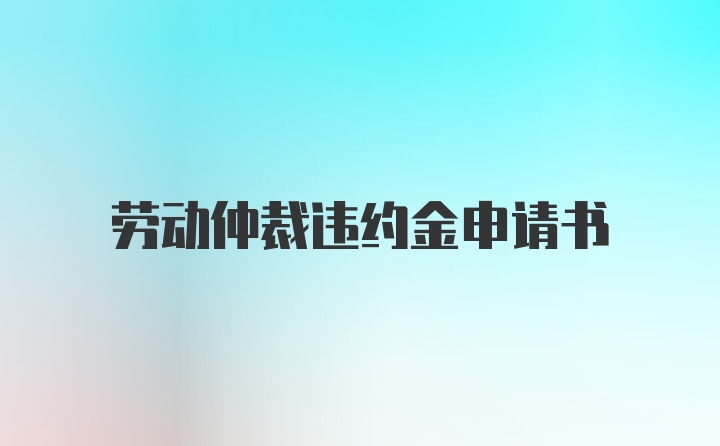 劳动仲裁违约金申请书